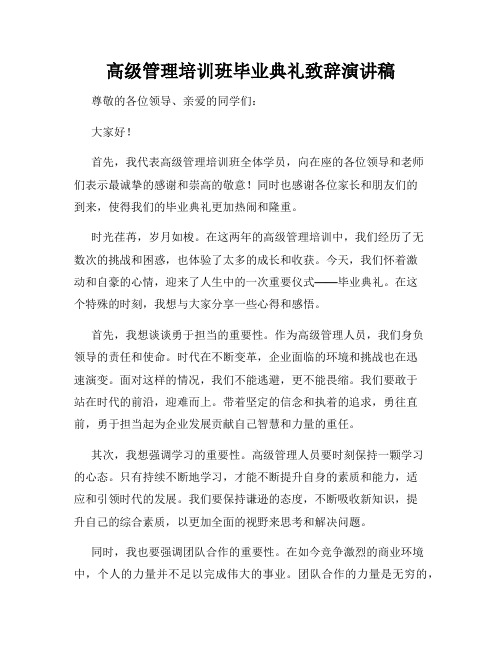 高级管理培训班毕业典礼致辞演讲稿

尊敬的各位领导、亲爱的同学们：

大家好！

首先，我代表高级管理培训班全体学员，向在座的各位领导和老师们表示最诚挚的感谢和崇高的敬意！同时也感谢各位家长和朋友们的到来，使得我们的毕业典礼更加热闹和隆重。

时光荏苒，岁月如梭。在这两年的高级管理培训中，我们经历了无数次的挑战和困惑，也体验了太多的成长和收获。今天，我们怀着激动和自豪的心情，迎来了人生中的一次重要仪式——毕业典礼。在这个特殊的时刻，我想与大家分享一些心得和感悟。

首先，我想谈谈勇于担当的重要性。作为高级管理人员，我们身负领导的责任和使命。时代在不断变革，企业面临的环境和挑战也在迅速演变。面对这样的情况，我们不能逃避，更不能畏缩。我们要敢于站在时代的前沿，迎难而上。带着坚定的信念和执着的追求，勇往直前，勇于担当起为企业发展贡献自己智慧和力量的重任。

其次，我想强调学习的重要性。高级管理人员要时刻保持一颗学习的心态。只有持续不断地学习，才能不断提升自身的素质和能力，适应和引领时代的发展。我们要保持谦逊的态度，不断吸收新知识，提升自己的综合素质，以更加全面的视野来思考和解决问题。

同时，我也要强调团队合作的重要性。在如今竞争激烈的商业环境中，个人的力量并不足以完成伟大的事业。团队合作的力量是无穷的，